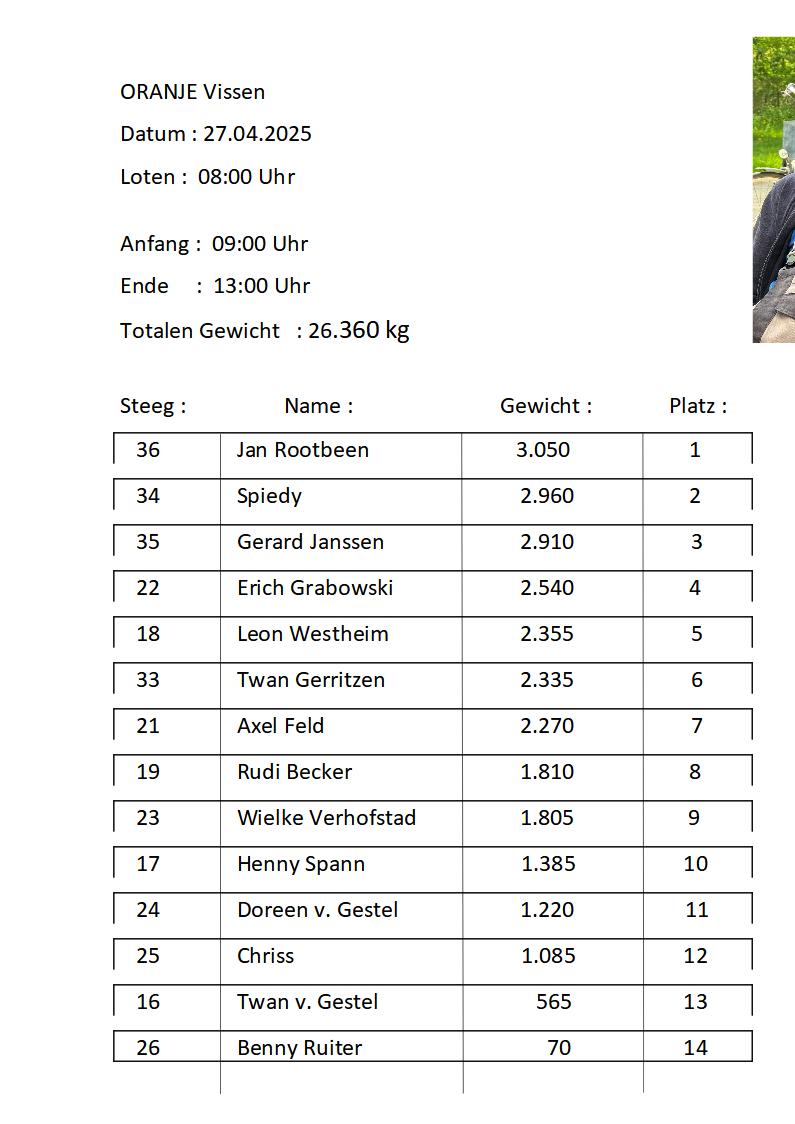 ORANJE Vissen

Datum : 27.04.2025

Loten : 08:00 Uhr

Anfang : 09:00 Uhr

Ende : 13:00 Uhr

Totalen Gewicht : 26.360 kg

| Steeg : | Name : | Gewicht : | Platz : |
|---|---|---|---|
| 36 | Jan Rootbeen | 3.050 | 1 |
| 34 | Spiedy | 2.960 | 2 |
| 35 | Gerard Janssen | 2.910 | 3 |
| 22 | Erich Grabowski | 2.540 | 4 |
| 18 | Leon Westheim | 2.355 | 5 |
| 33 | Twan Gerritzen | 2.335 | 6 |
| 21 | Axel Feld | 2.270 | 7 |
| 19 | Rudi Becker | 1.810 | 8 |
| 23 | Wielke Verhofstad | 1.805 | 9 |
| 17 | Henny Spann | 1.385 | 10 |
| 24 | Doreen v. Gestel | 1.220 | 11 |
| 25 | Chriss | 1.085 | 12 |
| 16 | Twan v. Gestel | 565 | 13 |
| 26 | Benny Ruiter | 70 | 14 |